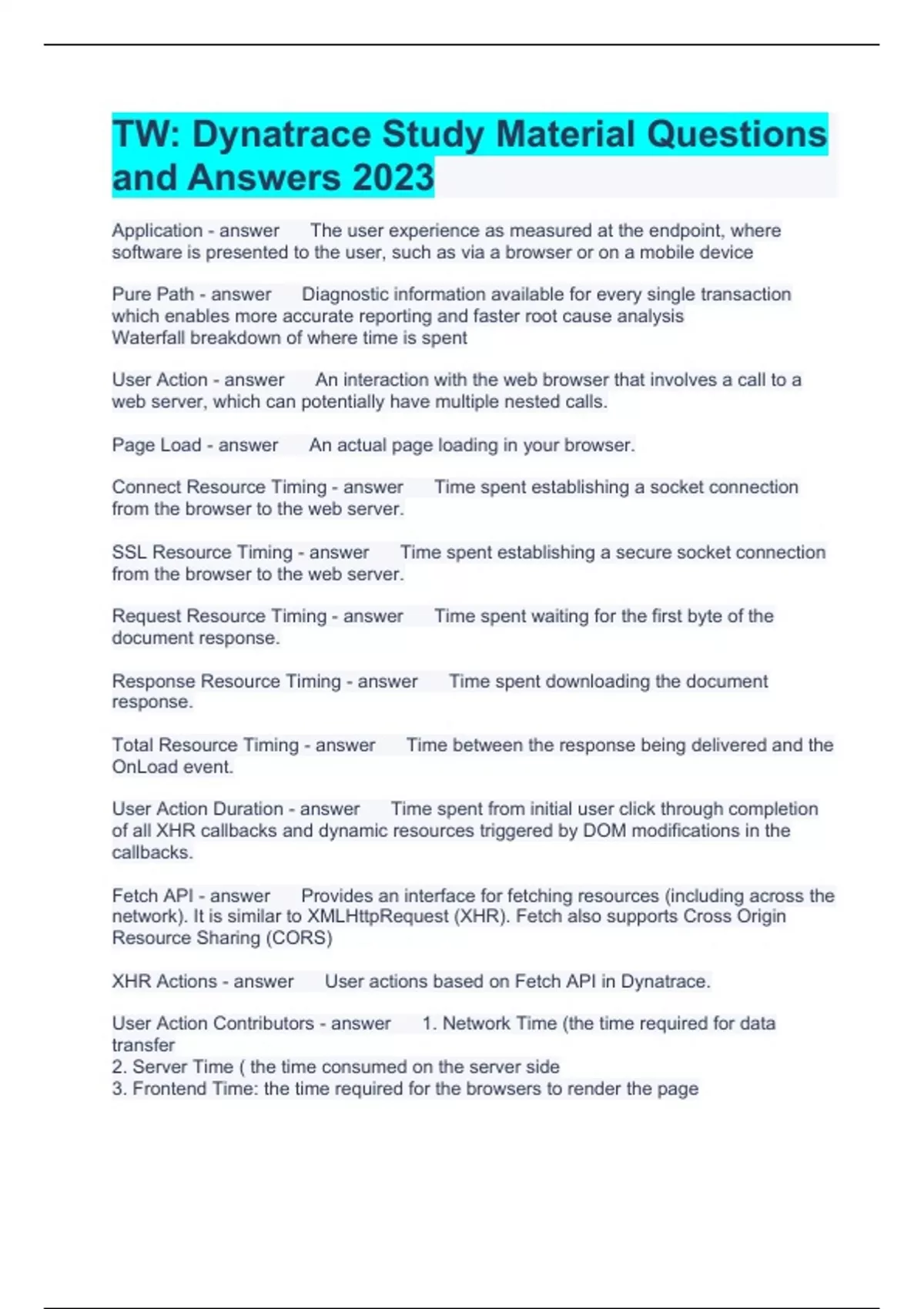 TW: Dynatrace Study Material Questions and Answers 2023

Application - answer The user experience as measured at the endpoint, where software is presented to the user, such as via a browser or on a mobile device

Pure Path - answer Diagnostic information available for every single transaction which enables more accurate reporting and faster root cause analysis
Waterfall breakdown of where time is spent

User Action - answer An interaction with the web browser that involves a call to a web server, which can potentially have multiple nested calls.

Page Load - answer An actual page loading in your browser.

Connect Resource Timing - answer Time spent establishing a socket connection from the browser to the web server.

SSL Resource Timing - answer Time spent establishing a secure socket connection from the browser to the web server.

Request Resource Timing - answer Time spent waiting for the first byte of the document response.

Response Resource Timing - answer Time spent downloading the document response.

Total Resource Timing - answer Time between the response being delivered and the OnLoad event.

User Action Duration - answer Time spent from initial user click through completion of all XHR callbacks and dynamic resources triggered by DOM modifications in the callbacks.

Fetch API - answer Provides an interface for fetching resources (including across the network). It is similar to XMLHttpRequest (XHR). Fetch also supports Cross Origin Resource Sharing (CORS)

XHR Actions - answer User actions based on Fetch API in Dynatrace.

User Action Contributors - answer 1. Network Time (the time required for data transfer
2. Server Time ( the time consumed on the server side
3. Frontend Time: the time required for the browsers to render the page